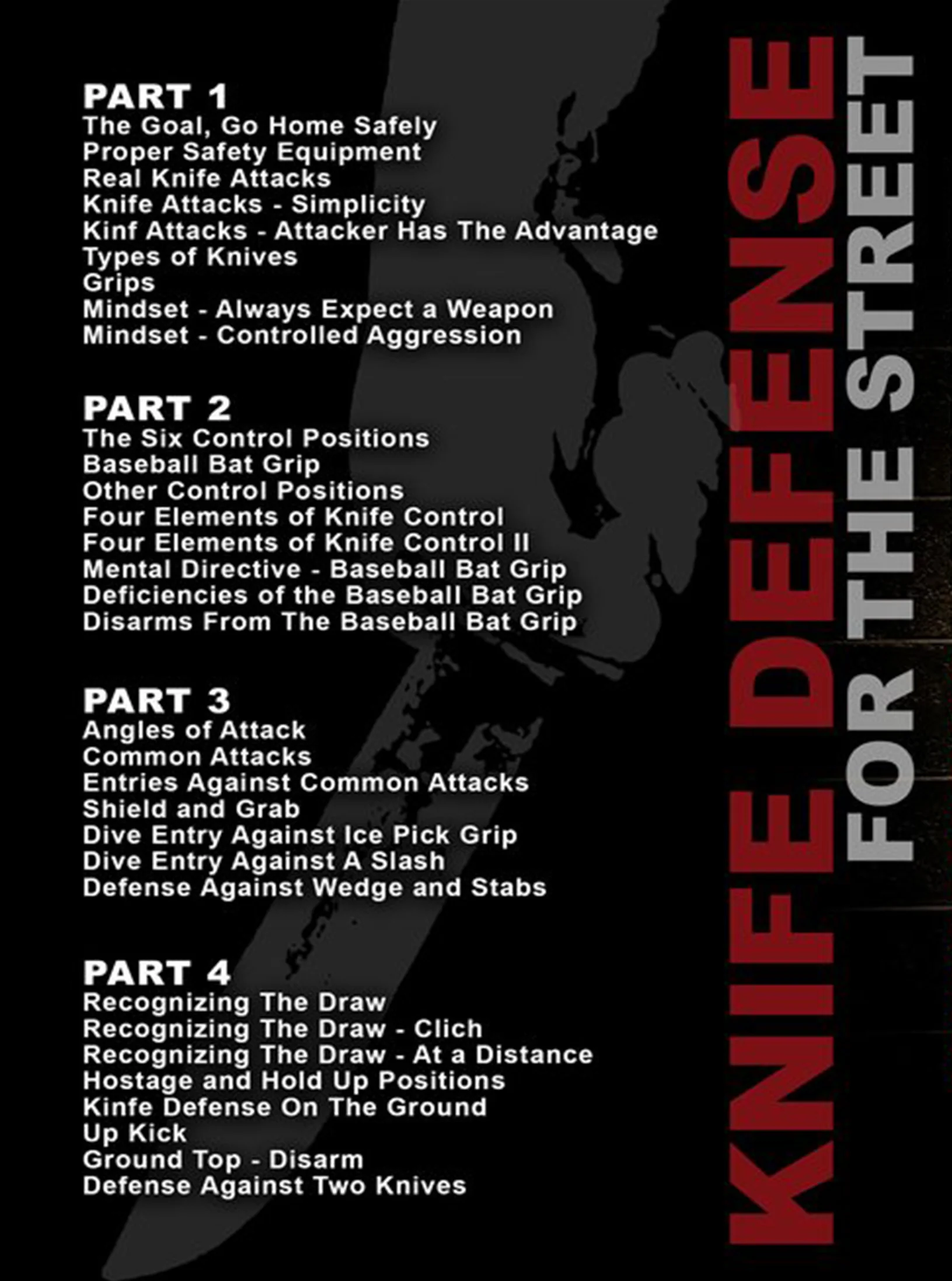 PART 1
The Goal, Go Home Safely
Proper Safety Equipment
Real Knife Attacks
Knife Attacks - Simplicity
Kinf Attacks - Attacker Has The Advantage
Types of Knives
Grips
Mindset - Always Expect a Weapon
Mindset - Controlled Aggression

PART 2
The Six Control Positions
Baseball Bat Grip
Other Control Positions
Four Elements of Knife Control
Four Elements of Knife Control II
Mental Directive - Baseball Bat Grip
Deficiencies of the Baseball Bat Grip
Disarms From The Baseball Bat Grip

PART 3
Angles of Attack
Common Attacks
Entries Against Common Attacks
Shield and Grab
Dive Entry Against Ice Pick Grip
Dive Entry Against A Slash
Defense Against Wedge and Stabs

PART 4
Recognizing The Draw
Recognizing The Draw - Clich
Recognizing The Draw - At a Distance
Hostage and Hold Up Positions
Kinfe Defense On The Ground
Up Kick
Ground Top - Disarm
Defense Against Two Knives

KNIFE DEFENSE
FOR THE STREET